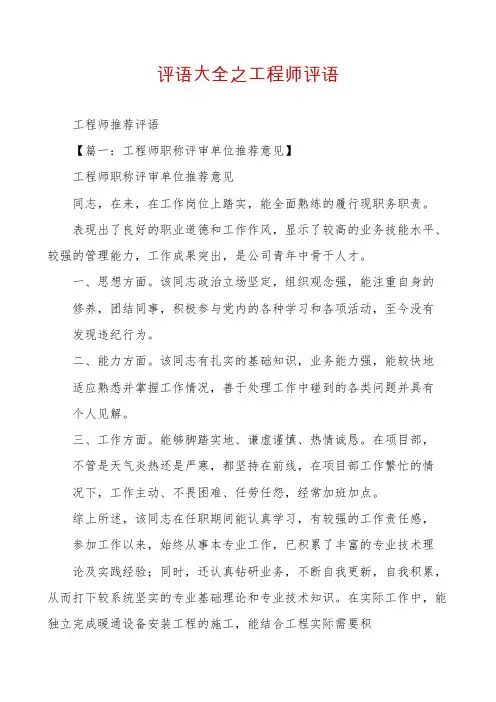 评语大全之工程师评语

工程师推荐评语

【篇一：工程师职称评审单位推荐意见】

工程师职称评审单位推荐意见

同志，在来，在工作岗位上踏实，能全面熟练的履行现职务职责。

表现出了良好的职业道德和工作作风，显示了较高的业务技能水平、较强的管理能力，工作成果突出，是公司青年中骨干人才。

一、思想方面。该同志政治立场坚定，组织观念强，能注重自身的修养，团结同事，积极参与党内的各种学习和各项活动，至今没有发现违纪行为。

二、能力方面。该同志有扎实的基础知识，业务能力强，能较快地适应熟悉并掌握工作情况，善于处理工作中碰到的各类问题并具有个人见解。

三、工作方面。能够脚踏实地、谦虚谨慎、热情诚恳。在项目部，不管是天气炎热还是严寒，都坚持在前线，在项目部工作繁忙的情况下，工作主动、不畏困难、任劳任怨，经常加班加点。

综上所述，该同志在任职期间能认真学习，有较强的工作责任感，参加工作以来，始终从事本专业工作，已积累了丰富的专业技术理论及实践经验；同时，还认真钻研业务，不断自我更新，自我积累，从而打下较系统坚实的专业基础理论和专业技术知识。在实际工作中，能独立完成暖通设备安装工程的施工，能结合工程实际需要积